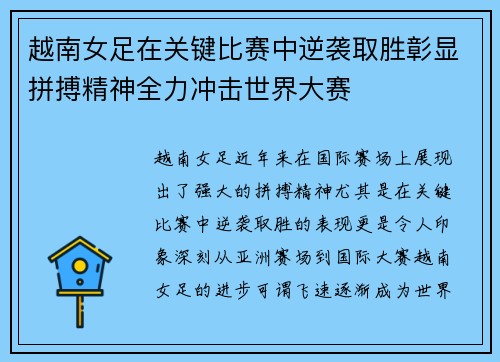 越南女足在关键比赛中逆袭取胜彰显拼搏精神全力冲击世界大赛

越南女足近年来在国际赛场上展现出了强大的拼搏精神尤其是在关键比赛中逆袭取胜的表现更是令人印象深刻从亚洲赛场到国际大赛越南女足的进步可谓飞速逐渐成为世界